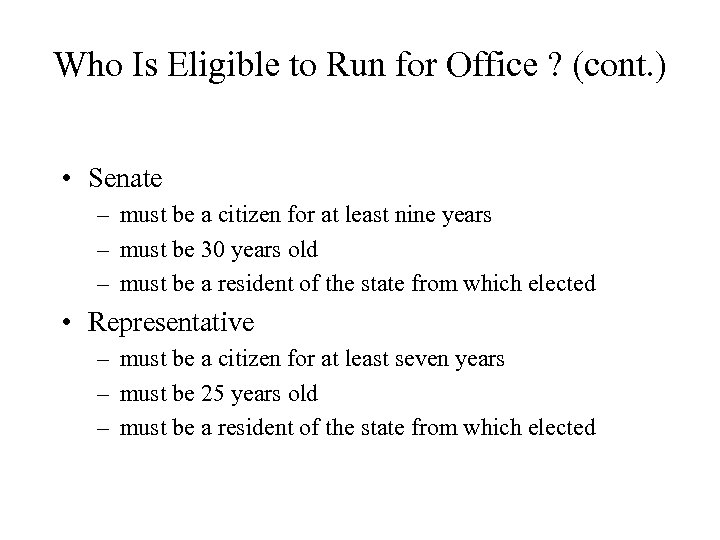 Who Is Eligible to Run for Office ? (cont.)

• Senate
– must be a citizen for at least nine years
– must be 30 years old
– must be a resident of the state from which elected
• Representative
– must be a citizen for at least seven years
– must be 25 years old
– must be a resident of the state from which elected